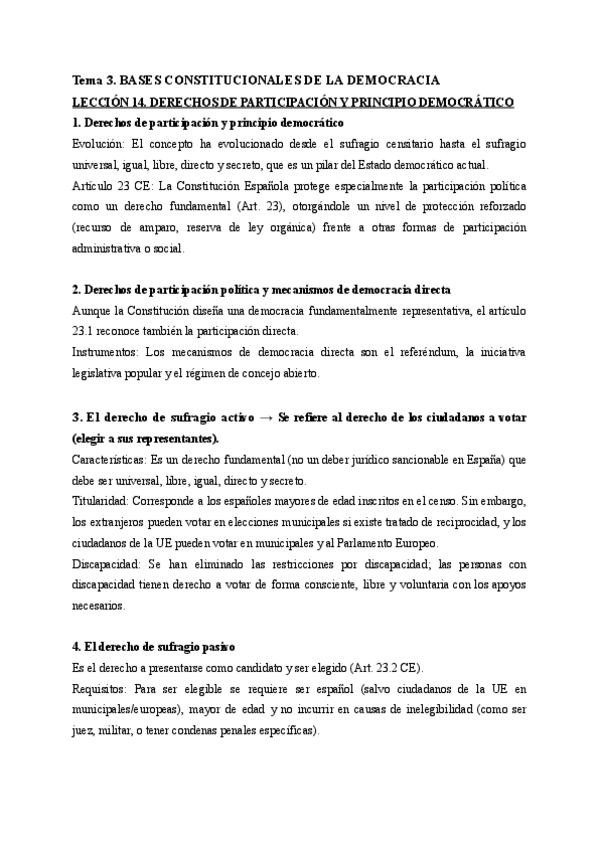 Tema 3. BASES CONSTITUCIONALES DE LA DEMOCRACIA
LECCIÓN 14. DERECHOS DE PARTICIPACIÓN Y PRINCIPIO DEMOCRÁTICO

1. Derechos de participación y principio democrático

Evolución: El concepto ha evolucionado desde el sufragio censitario hasta el sufragio universal, igual, libre, directo y secreto, que es un pilar del Estado democrático actual.

Artículo 23 CE: La Constitución Española protege especialmente la participación política como un derecho fundamental (Art. 23), otorgándole un nivel de protección reforzado (recurso de amparo, reserva de ley orgánica) frente a otras formas de participación administrativa o social.

2. Derechos de participación política y mecanismos de democracia directa

Aunque la Constitución diseña una democracia fundamentalmente representativa, el artículo 23.1 reconoce también la participación directa.

Instrumentos: Los mecanismos de democracia directa son el referéndum, la iniciativa legislativa popular y el régimen de concejo abierto.

3. El derecho de sufragio activo → Se refiere al derecho de los ciudadanos a votar (elegir a sus representantes).

Características: Es un derecho fundamental (no un deber jurídico sancionable en España) que debe ser universal, libre, igual, directo y secreto.

Titularidad: Corresponde a los españoles mayores de edad inscritos en el censo. Sin embargo, los extranjeros pueden votar en elecciones municipales si existe tratado de reciprocidad, y los ciudadanos de la UE pueden votar en municipales y al Parlamento Europeo.

Discapacidad: Se han eliminado las restricciones por discapacidad; las personas con discapacidad tienen derecho a votar de forma consciente, libre y voluntaria con los apoyos necesarios.

4. El derecho de sufragio pasivo

Es el derecho a presentarse como candidato y ser elegido (Art. 23.2 CE).

Requisitos: Para ser elegible se requiere ser español (salvo ciudadanos de la UE en municipales/europeas), mayor de edad y no incurrir en causas de inelegibilidad (como ser juez, militar, o tener condenas penales específicas).